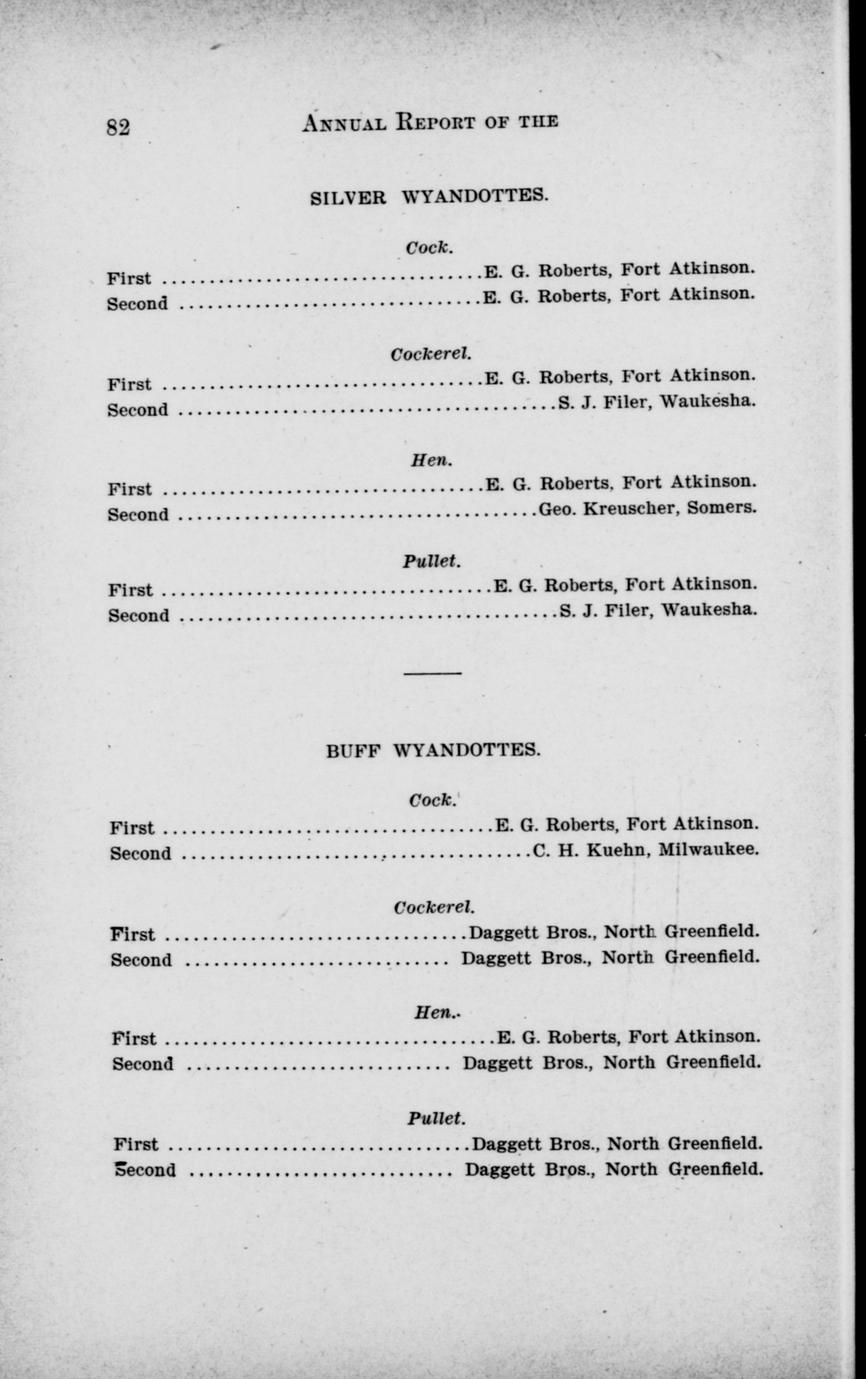 82 ANNUAL REPORT OF THE

SILVER WYANDOTTES.

Cock.

First E. G. Roberts, Fort Atkinson.
Second E. G. Roberts, Fort Atkinson.

Cockerel.

First E. G. Roberts, Fort Atkinson.
Second S. J. Filer, Waukesha.

Hen.

First E. G. Roberts, Fort Atkinson.
Second Geo. Kreuscher, Somers.

Pullet.

First E. G. Roberts, Fort Atkinson.
Second S. J. Filer, Waukesha.

BUFF WYANDOTTES.

Cock.

First E. G. Roberts, Fort Atkinson.
Second C. H. Kuehn, Milwaukee.

Cockerel.

First Daggett Bros., North Greenfield.
Second Daggett Bros., North Greenfield.

Hen.

First E. G. Roberts, Fort Atkinson.
Second Daggett Bros., North Greenfield.

Pullet.

First Daggett Bros., North Greenfield.
Second Daggett Bros., North Greenfield.